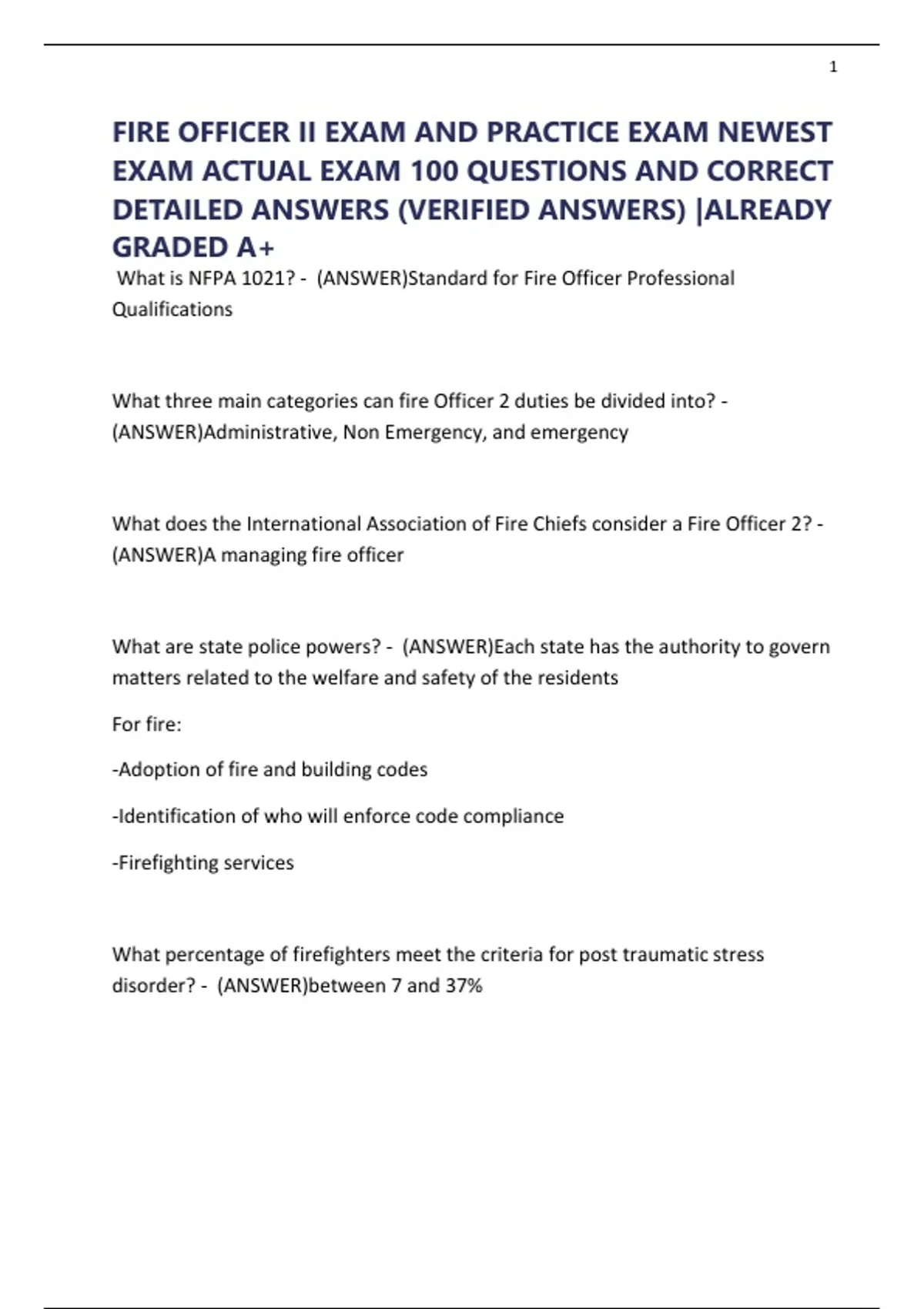 1

FIRE OFFICER II EXAM AND PRACTICE EXAM NEWEST EXAM ACTUAL EXAM 100 QUESTIONS AND CORRECT DETAILED ANSWERS (VERIFIED ANSWERS) |ALREADY GRADED A+

What is NFPA 1021? - (ANSWER)Standard for Fire Officer Professional Qualifications

What three main categories can fire Officer 2 duties be divided into? - (ANSWER)Administrative, Non Emergency, and emergency

What does the International Association of Fire Chiefs consider a Fire Officer 2? - (ANSWER)A managing fire officer

What are state police powers? - (ANSWER)Each state has the authority to govern matters related to the welfare and safety of the residents

For fire:

-Adoption of fire and building codes

-Identification of who will enforce code compliance

-Firefighting services

What percentage of firefighters meet the criteria for post traumatic stress disorder? - (ANSWER)between 7 and 37%